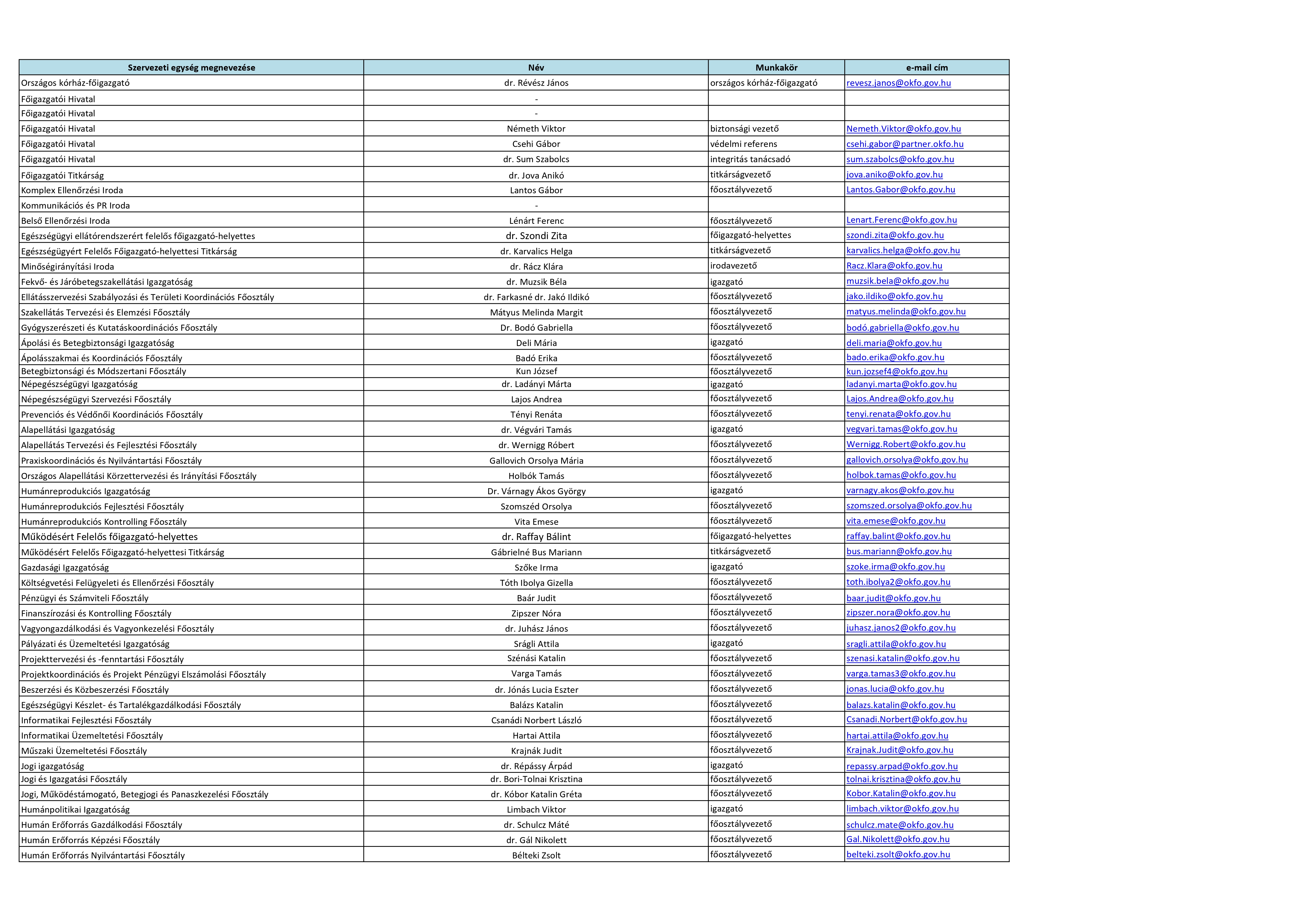 | Szervezeti egység megnevezése | Név | Munkakör | e-mail cím |
|---|---|---|---|
| Országos kórház-főigazgató | dr. Révész János | országos kórház-főigazgató | revesz.janos@okfo.gov.hu |
| Főigazgatói Hivatal | - | | |
| Főigazgatói Hivatal | - | | |
| Főigazgatói Hivatal | Németh Viktor | biztonsági vezető | Nemeth.Viktor@okfo.gov.hu |
| Főigazgatói Hivatal | Csehi Gábor | védelmi referens | csehi.gabor@partner.okfo.hu |
| Főigazgatói Hivatal | dr. Sum Szabolcs | integritás tanácsadó | sum.szabolcs@okfo.gov.hu |
| Főigazgatói Titkárság | dr. Jova Anikó | titkárságvezető | jova.aniko@okfo.gov.hu |
| Komplex Ellenőrzési Iroda | Lantos Gábor | főosztályvezető | Lantos.Gabor@okfo.gov.hu |
| Kommunikációs és PR Iroda | - | | |
| Belső Ellenőrzési Iroda | Lénárt Ferenc | főosztályvezető | Lenart.Ferenc@okfo.gov.hu |
| Egészségügyi ellátórendszerért felelős főigazgató-helyettes | dr. Szondi Zita | főigazgató-helyettes | szondi.zita@okfo.gov.hu |
| Egészségügyért Felelős Főigazgató-helyettesi Titkárság | dr. Karvalics Helga | titkárságvezető | karvalics.helga@okfo.gov.hu |
| Minőségirányítási Iroda | dr. Rácz Klára | irodavezető | Racz.Klara@okfo.gov.hu |
| Fekvő- és Járóbetegszakellátási Igazgatóság | dr. Muzsik Béla | igazgató | muzsik.bela@okfo.gov.hu |
| Ellátásszervezési Szabályozási és Területi Koordinációs Főosztály | dr. Farkasné dr. Jakó Ildikó | főosztályvezető | jako.ildiko@okfo.gov.hu |
| Szakellátás Tervezési és Elemzési Főosztály | Mátyus Melinda Margit | főosztályvezető | matyus.melinda@okfo.gov.hu |
| Gyógyszerészeti és Kutatáskoordinációs Főosztály | Dr. Bodó Gabriella | főosztályvezető | bodó.gabriella@okfo.gov.hu |
| Ápolási és Betegbiztonsági Igazgatóság | Deli Mária | igazgató | deli.maria@okfo.gov.hu |
| Ápolásszakmai és Koordinációs Főosztály | Badó Erika | főosztályvezető | bado.erika@okfo.gov.hu |
| Betegbiztonsági és Módszertani Főosztály | Kun József | főosztályvezető | kun.jozsef4@okfo.gov.hu |
| Népegészségügyi Igazgatóság | dr. Ladányi Márta | igazgató | ladanyi.marta@okfo.gov.hu |
| Népegészségügyi Szervezési Főosztály | Lajos Andrea | főosztályvezető | Lajos.Andrea@okfo.gov.hu |
| Prevenciós és Védőnői Koordinációs Főosztály | Tényi Renáta | főosztályvezető | tenyi.renata@okfo.gov.hu |
| Alapellátási Igazgatóság | dr. Végvári Tamás | igazgató | vegvari.tamas@okfo.gov.hu |
| Alapellátás Tervezési és Fejlesztési Főosztály | dr. Wernigg Róbert | főosztályvezető | Wernigg.Robert@okfo.gov.hu |
| Praxiskoordinációs és Nyilvántartási Főosztály | Gallovich Orsolya Mária | főosztályvezető | gallovich.orsolya@okfo.gov.hu |
| Országos Alapellátási Körzettervezési és Irányítási Főosztály | Holbók Tamás | főosztályvezető | holbok.tamas@okfo.gov.hu |
| Humánreprodukciós Igazgatóság | Dr. Várnagy Ákos György | igazgató | varnagy.akos@okfo.gov.hu |
| Humánreprodukciós Fejlesztési Főosztály | Szomszéd Orsolya | főosztályvezető | szomszed.orsolya@okfo.gov.hu |
| Humánreprodukciós Kontrolling Főosztály | Vita Emese | főosztályvezető | vita.emese@okfo.gov.hu |
| Működésért Felelős főigazgató-helyettes | dr. Raffay Bálint | főigazgató-helyettes | raffay.balint@okfo.gov.hu |
| Működésért Felelős Főigazgató-helyettesi Titkárság | Gábrielné Bus Mariann | titkárságvezető | bus.mariann@okfo.gov.hu |
| Gazdasági Igazgatóság | Szőke Irma | igazgató | szoke.irma@okfo.gov.hu |
| Költségvetési Felügyeleti és Ellenőrzési Főosztály | Tóth Ibolya Gizella | főosztályvezető | toth.ibolya2@okfo.gov.hu |
| Pénzügyi és Számviteli Főosztály | Baár Judit | főosztályvezető | baar.judit@okfo.gov.hu |
| Finanszírozási és Kontrolling Főosztály | Zipszer Nóra | főosztályvezető | zipszer.nora@okfo.gov.hu |
| Vagyongazdálkodási és Vagyonkezelési Főosztály | dr. Juhász János | főosztályvezető | juhasz.janos2@okfo.gov.hu |
| Pályázati és Üzemeltetési Igazgatóság | Srágli Attila | igazgató | sragli.attila@okfo.gov.hu |
| Projekttervezési és -fenntartási Főosztály | Szénási Katalin | főosztályvezető | szenasi.katalin@okfo.gov.hu |
| Projektkoordinációs és Projekt Pénzügyi Elszámolási Főosztály | Varga Tamás | főosztályvezető | varga.tamas3@okfo.gov.hu |
| Beszerzési és Közbeszerzési Főosztály | dr. Jónás Lucia Eszter | főosztályvezető | jonas.lucia@okfo.gov.hu |
| Egészségügyi Készlet- és Tartalékgazdálkodási Főosztály | Balázs Katalin | főosztályvezető | balazs.katalin@okfo.gov.hu |
| Informatikai Fejlesztési Főosztály | Csanádi Norbert László | főosztályvezető | Csanadi.Norbert@okfo.gov.hu |
| Informatikai Üzemeltetési Főosztály | Hartai Attila | főosztályvezető | hartai.attila@okfo.gov.hu |
| Műszaki Üzemeltetési Főosztály | Krajnák Judit | főosztályvezető | Krajnak.Judit@okfo.gov.hu |
| Jogi igazgatóság | dr. Répássy Árpád | igazgató | repassy.arpad@okfo.gov.hu |
| Jogi és Igazgatási Főosztály | dr. Bori-Tolnai Krisztina | főosztályvezető | tolnai.krisztina@okfo.gov.hu |
| Jogi, Működéstámogató, Betegjogi és Panaszkezelési Főosztály | dr. Kóbor Katalin Gréta | főosztályvezető | Kobor.Katalin@okfo.gov.hu |
| Humánpolitikai Igazgatóság | Limbach Viktor | igazgató | limbach.viktor@okfo.gov.hu |
| Humán Erőforrás Gazdálkodási Főosztály | dr. Schulcz Máté | főosztályvezető | schulcz.mate@okfo.gov.hu |
| Humán Erőforrás Képzési Főosztály | dr. Gál Nikolett | főosztályvezető | Gal.Nikolett@okfo.gov.hu |
| Humán Erőforrás Nyilvántartási Főosztály | Bélteki Zsolt | főosztályvezető | belteki.zsolt@okfo.gov.hu |